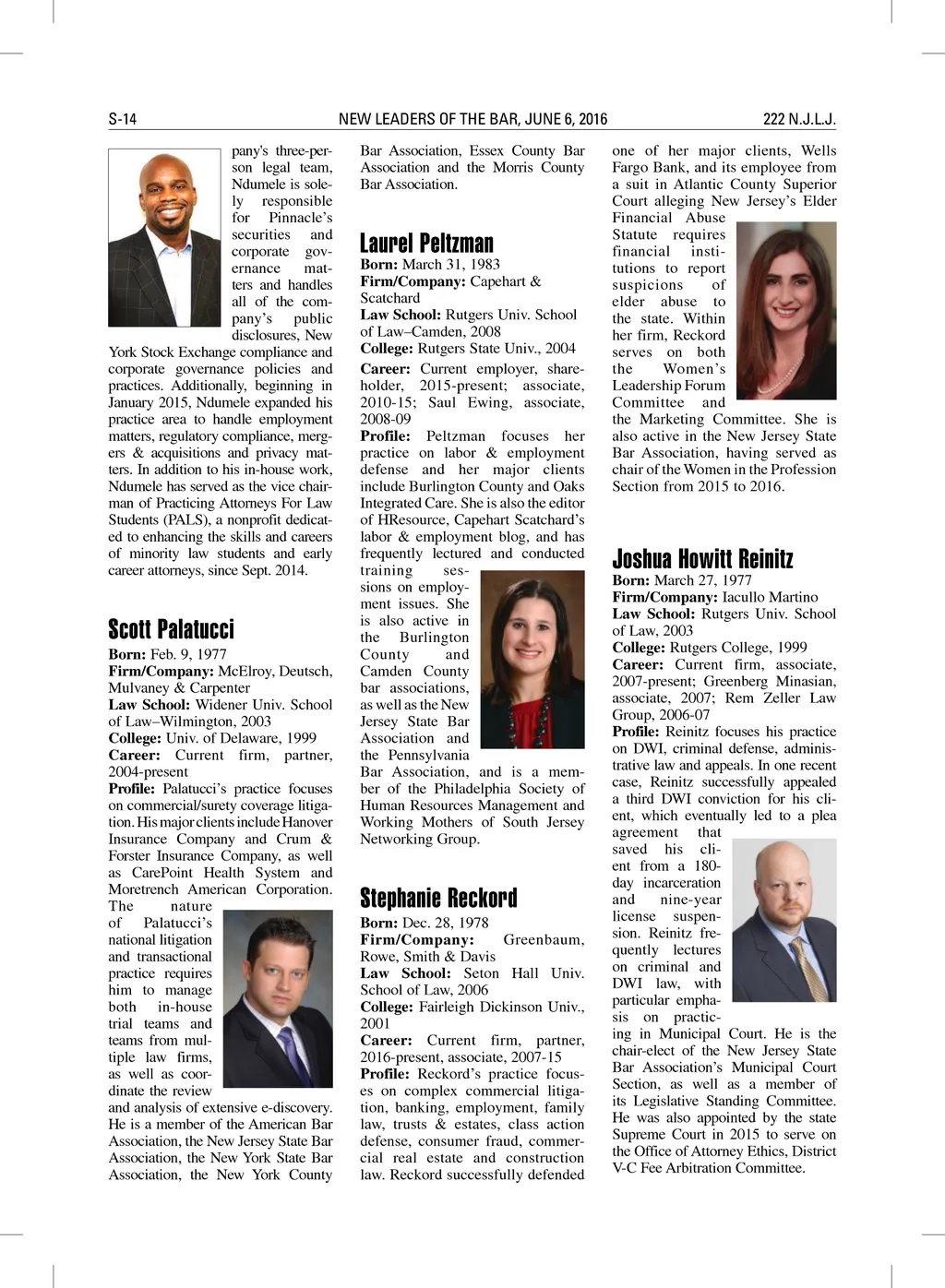 S-14 NEW LEADERS OF THE BAR, JUNE 6, 2016 222 N.J.L.J.

pany's three-person legal team, Ndumele is solely responsible for Pinnacle's securities and corporate governance matters and handles all of the company's public disclosures, New York Stock Exchange compliance and corporate governance policies and practices. Additionally, beginning in January 2015, Ndumele expanded his practice area to handle employment matters, regulatory compliance, mergers & acquisitions and privacy matters. In addition to his in-house work, Ndumele has served as the vice chairman of Practicing Attorneys For Law Students (PALS), a nonprofit dedicated to enhancing the skills and careers of minority law students and early career attorneys, since Sept. 2014.

Scott Palatucci

Born: Feb. 9, 1977
Firm/Company: McElroy, Deutsch, Mulvaney & Carpenter
Law School: Widener Univ. School of Law–Wilmington, 2003
College: Univ. of Delaware, 1999
Career: Current firm, partner, 2004-present
Profile: Palatucci's practice focuses on commercial/surety coverage litigation. His major clients include Hanover Insurance Company and Crum & Forster Insurance Company, as well as CarePoint Health System and Moretrench American Corporation. The nature of Palatucci's national litigation and transactional practice requires him to manage both in-house trial teams and teams from multiple law firms, as well as coordinate the review and analysis of extensive e-discovery. He is a member of the American Bar Association, the New Jersey State Bar Association, the New York State Bar Association, the New York County Bar Association, Essex County Bar Association and the Morris County Bar Association.

Laurel Peltzman

Born: March 31, 1983
Firm/Company: Capehart & Scatchard
Law School: Rutgers Univ. School of Law–Camden, 2008
College: Rutgers State Univ., 2004
Career: Current employer, shareholder, 2015-present; associate, 2010-15; Saul Ewing, associate, 2008-09
Profile: Peltzman focuses her practice on labor & employment defense and her major clients include Burlington County and Oaks Integrated Care. She is also the editor of HResource, Capehart Scatchard's labor & employment blog, and has frequently lectured and conducted training sessions on employment issues. She is also active in the Burlington County and Camden County bar associations, as well as the New Jersey State Bar Association and the Pennsylvania Bar Association, and is a member of the Philadelphia Society of Human Resources Management and Working Mothers of South Jersey Networking Group.

Stephanie Reckord

Born: Dec. 28, 1978
Firm/Company: Greenbaum, Rowe, Smith & Davis
Law School: Seton Hall Univ. School of Law, 2006
College: Fairleigh Dickinson Univ., 2001
Career: Current firm, partner, 2016-present, associate, 2007-15
Profile: Reckord's practice focuses on complex commercial litigation, banking, employment, family law, trusts & estates, class action defense, consumer fraud, commercial real estate and construction law. Reckord successfully defended one of her major clients, Wells Fargo Bank, and its employee from a suit in Atlantic County Superior Court alleging New Jersey's Elder Financial Abuse Statute requires financial institutions to report suspicions of elder abuse to the state. Within her firm, Reckord serves on both the Women's Leadership Forum Committee and the Marketing Committee. She is also active in the New Jersey State Bar Association, having served as chair of the Women in the Profession Section from 2015 to 2016.

Joshua Howitt Reinitz

Born: March 27, 1977
Firm/Company: Iacullo Martino
Law School: Rutgers Univ. School of Law, 2003
College: Rutgers College, 1999
Career: Current firm, associate, 2007-present; Greenberg Minasian, associate, 2007; Rem Zeller Law Group, 2006-07
Profile: Reinitz focuses his practice on DWI, criminal defense, administrative law and appeals. In one recent case, Reinitz successfully appealed a third DWI conviction for his client, which eventually led to a plea agreement that saved his client from a 180-day incarceration and nine-year license suspension. Reinitz frequently lectures on criminal and DWI law, with particular emphasis on practicing in Municipal Court. He is the chair-elect of the New Jersey State Bar Association's Municipal Court Section, as well as a member of its Legislative Standing Committee. He was also appointed by the state Supreme Court in 2015 to serve on the Office of Attorney Ethics, District V-C Fee Arbitration Committee.